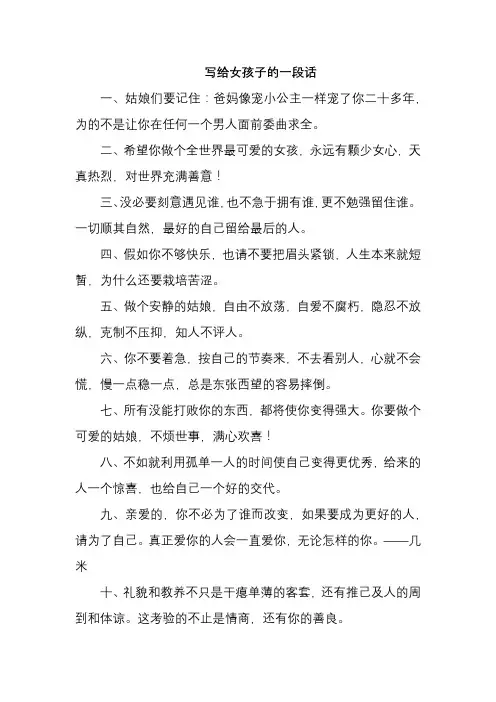 写给女孩子的一段话

一、姑娘们要记住：爸妈像宠小公主一样宠了你二十多年，为的不是让你在任何一个男人面前委曲求全。

二、希望你做个全世界最可爱的女孩，永远有颗少女心，天真热烈，对世界充满善意！

三、没必要刻意遇见谁，也不急于拥有谁，更不勉强留住谁。一切顺其自然，最好的自己留给最后的人。

四、假如你不够快乐，也请不要把眉头紧锁，人生本来就短暂，为什么还要栽培苦涩。

五、做个安静的姑娘，自由不放荡，自爱不腐朽，隐忍不放纵，克制不压抑，知人不评人。

六、你不要着急，按自己的节奏来，不去看别人，心就不会慌，慢一点稳一点，总是东张西望的容易摔倒。

七、所有没能打败你的东西，都将使你变得强大。你要做个可爱的姑娘，不烦世事，满心欢喜！

八、不如就利用孤单一人的时间使自己变得更优秀，给来的人一个惊喜，也给自己一个好的交代。

九、亲爱的，你不必为了谁而改变，如果要成为更好的人，请为了自己。真正爱你的人会一直爱你，无论怎样的你。——几米

十、礼貌和教养不只是干瘪单薄的客套，还有推己及人的周到和体谅。这考验的不止是情商，还有你的善良。